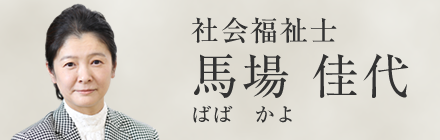 社会福祉士
馬場 佳代
ばば かよ